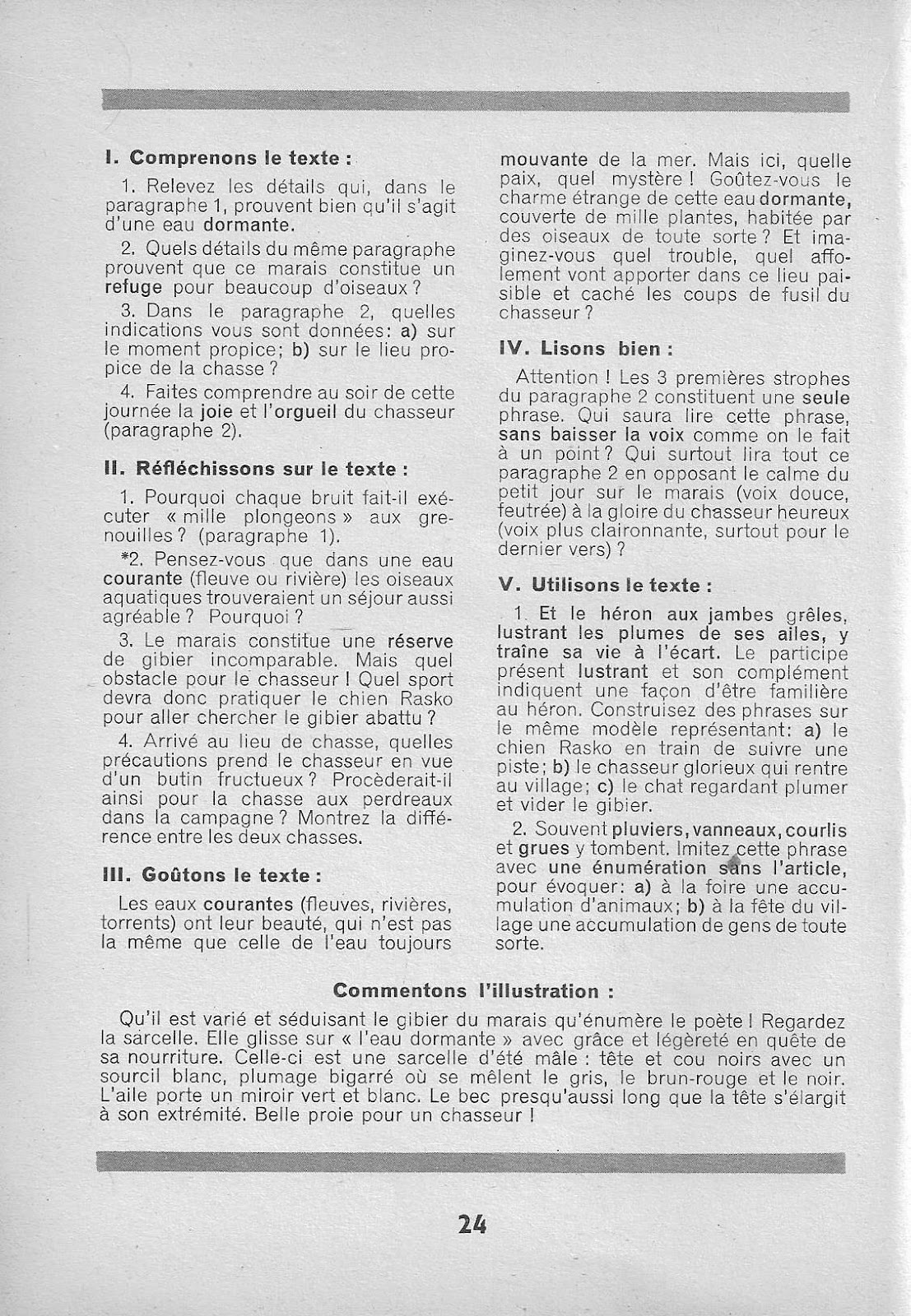 I. Comprenons le texte :

1. Relevez les détails qui, dans le paragraphe 1, prouvent bien qu'il s'agit d'une eau dormante.

2. Quels détails du même paragraphe prouvent que ce marais constitue un refuge pour beaucoup d'oiseaux ?

3. Dans le paragraphe 2, quelles indications vous sont données: a) sur le moment propice; b) sur le lieu propice de la chasse ?

4. Faites comprendre au soir de cette journée la joie et l'orgueil du chasseur (paragraphe 2).

II. Réfléchissons sur le texte :

1. Pourquoi chaque bruit fait-il exécuter « mille plongeons » aux grenouilles ? (paragraphe 1).

*2. Pensez-vous que dans une eau courante (fleuve ou rivière) les oiseaux aquatiques trouveraient un séjour aussi agréable ? Pourquoi ?

3. Le marais constitue une réserve de gibier incomparable. Mais quel obstacle pour le chasseur ! Quel sport devra donc pratiquer le chien Rasko pour aller chercher le gibier abattu ?

4. Arrivé au lieu de chasse, quelles précautions prend le chasseur en vue d'un butin fructueux ? Procèderait-il ainsi pour la chasse aux perdreaux dans la campagne ? Montrez la différence entre les deux chasses.

III. Goûtons le texte :

Les eaux courantes (fleuves, rivières, torrents) ont leur beauté, qui n'est pas la même que celle de l'eau toujours mouvante de la mer. Mais ici, quelle paix, quel mystère ! Goûtez-vous le charme étrange de cette eau dormante, couverte de mille plantes, habitée par des oiseaux de toute sorte ? Et imaginez-vous quel trouble, quel affolement vont apporter dans ce lieu paisible et caché les coups de fusil du chasseur ?

IV. Lisons bien :

Attention ! Les 3 premières strophes du paragraphe 2 constituent une seule phrase. Qui saura lire cette phrase, sans baisser la voix comme on le fait à un point ? Qui surtout lira tout ce paragraphe 2 en opposant le calme du petit jour sur le marais (voix douce, feutrée) à la gloire du chasseur heureux (voix plus claironnante, surtout pour le dernier vers) ?

V. Utilisons le texte :

1. Et le héron aux jambes grêles, lustrant les plumes de ses ailes, y traîne sa vie à l'écart. Le participe présent lustrant et son complément indiquent une façon d'être familière au héron. Construisez des phrases sur le même modèle représentant: a) le chien Rasko en train de suivre une piste; b) le chasseur glorieux qui rentre au village; c) le chat regardant plumer et vider le gibier.

2. Souvent pluviers, vanneaux, courlis et grues y tombent. Imitez cette phrase avec une énumération sans l'article, pour évoquer: a) à la foire une accumulation d'animaux; b) à la fête du village une accumulation de gens de toute sorte.

Commentons l'illustration :

Qu'il est varié et séduisant le gibier du marais qu'énumère le poète ! Regardez la sarcelle. Elle glisse sur « l'eau dormante » avec grâce et légèreté en quête de sa nourriture. Celle-ci est une sarcelle d'été mâle : tête et cou noirs avec un sourcil blanc, plumage bigarré où se mêlent le gris, le brun-rouge et le noir. L'aile porte un miroir vert et blanc. Le bec presqu'aussi long que la tête s'élargit à son extrémité. Belle proie pour un chasseur !

24